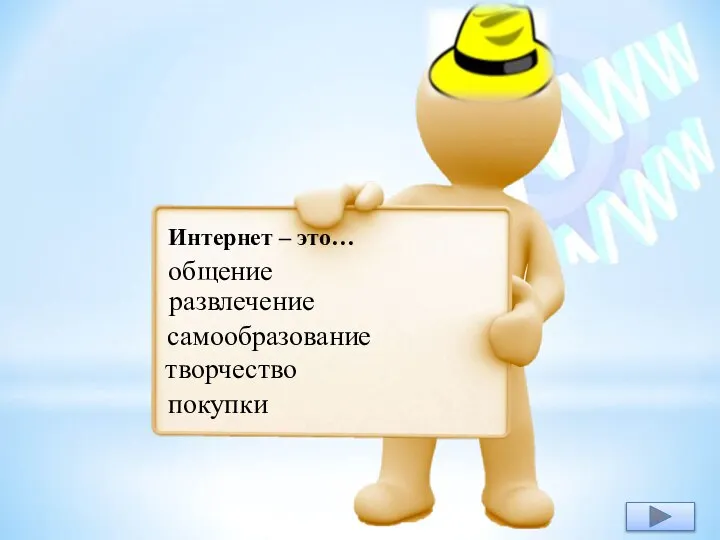 WWW
WWW

Интернет – это…
общение
развлечение
самообразование
творчество
покупки